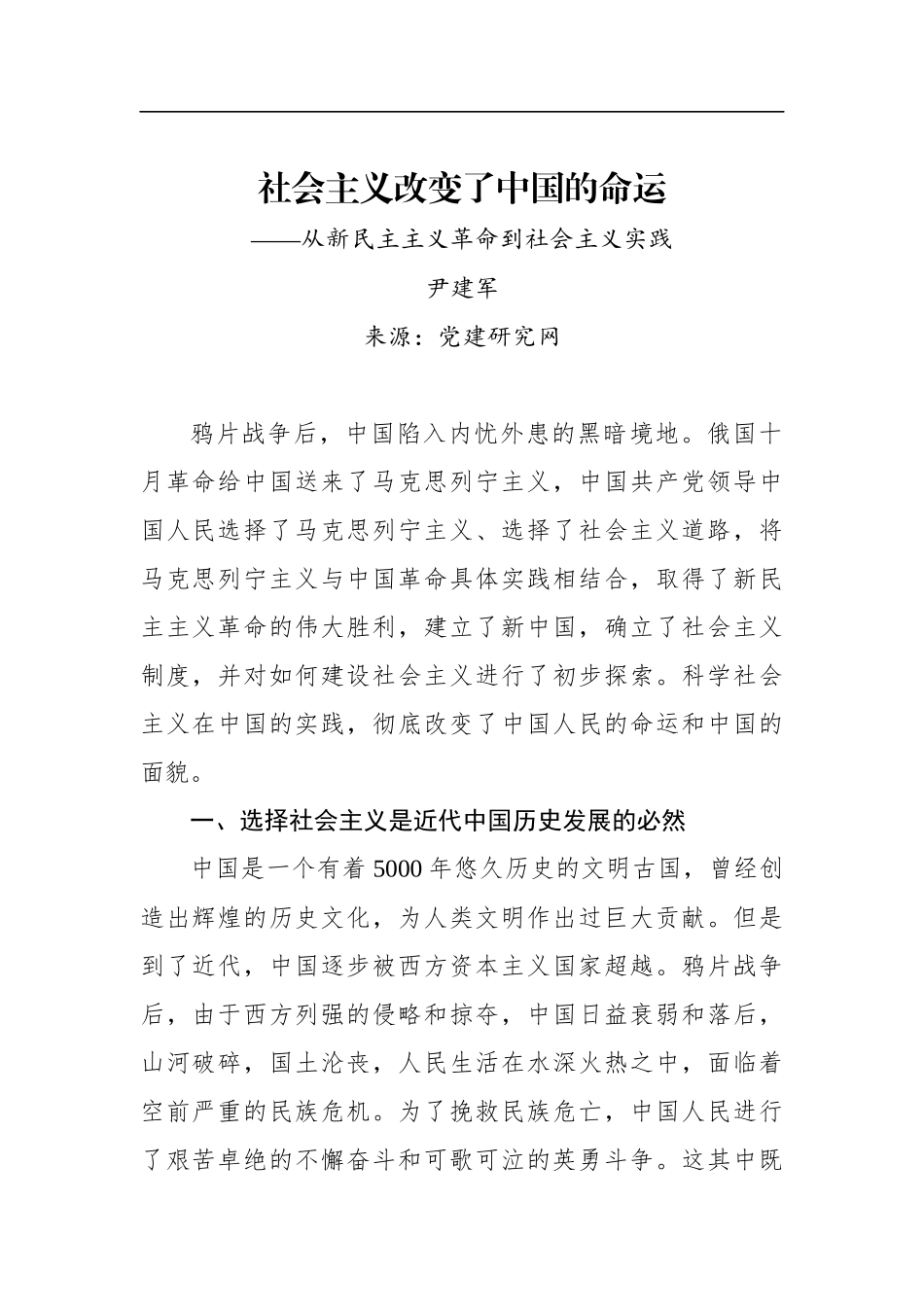 社会主义改变了中国的命运

——从新民主主义革命到社会主义实践

尹建军

来源：党建研究网

鸦片战争后，中国陷入内忧外患的黑暗境地。俄国十月革命给中国送来了马克思列宁主义，中国共产党领导中国人民选择了马克思列宁主义、选择了社会主义道路，将马克思列宁主义与中国革命具体实践相结合，取得了新民主主义革命的伟大胜利，建立了新中国，确立了社会主义制度，并对如何建设社会主义进行了初步探索。科学社会主义在中国的实践，彻底改变了中国人民的命运和中国的面貌。

一、选择社会主义是近代中国历史发展的必然

中国是一个有着5000年悠久历史的文明古国，曾经创造出辉煌的历史文化，为人类文明作出过巨大贡献。但是到了近代，中国逐步被西方资本主义国家超越。鸦片战争后，由于西方列强的侵略和掠夺，中国日益衰弱和落后，山河破碎，国土沦丧，人民生活在水深火热之中，面临着空前严重的民族危机。为了挽救民族危亡，中国人民进行了艰苦卓绝的不懈奋斗和可歌可泣的英勇斗争。这其中既